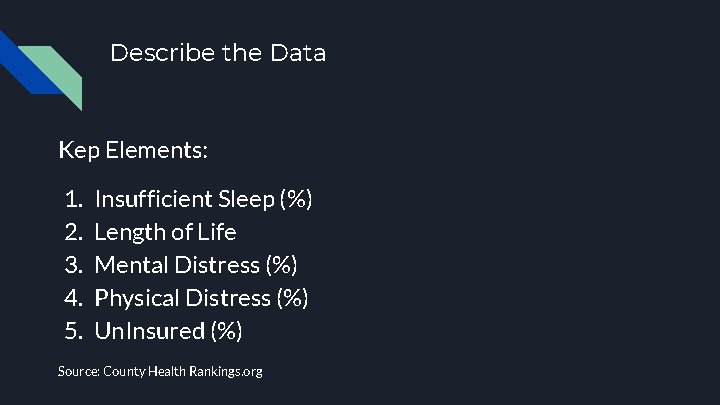 Describe the Data

Kep Elements:

1. Insufficient Sleep (%)
2. Length of Life
3. Mental Distress (%)
4. Physical Distress (%)
5. UnInsured (%)

Source: County Health Rankings.org